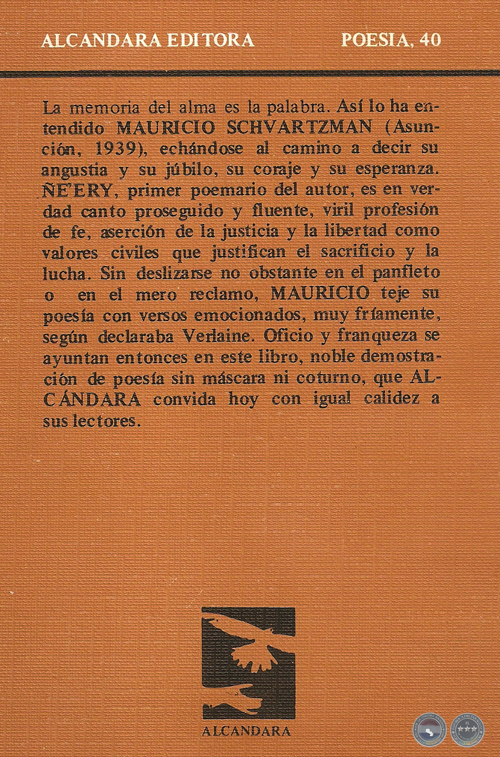 ALCANDARA EDITORA POESIA, 40

La memoria del alma es la palabra. Así lo ha entendido MAURICIO SCHVARTZMAN (Asunción, 1939), echándose al camino a decir su angustia y su júbilo, su coraje y su esperanza. ÑE'ERY, primer poemario del autor, es en verdad canto proseguido y fluente, viril profesión de fe, aserción de la justicia y la libertad como valores civiles que justifican el sacrificio y la lucha. Sin deslizarse no obstante en el panfleto o en el mero reclamo, MAURICIO teje su poesía con versos emocionados, muy fríamente, según declaraba Verlaine. Oficio y franqueza se ayuntan entonces en este libro, noble demostración de poesía sin máscara ni coturno, que ALCÁNDARA convida hoy con igual calidez a sus lectores.

ALCANDARA